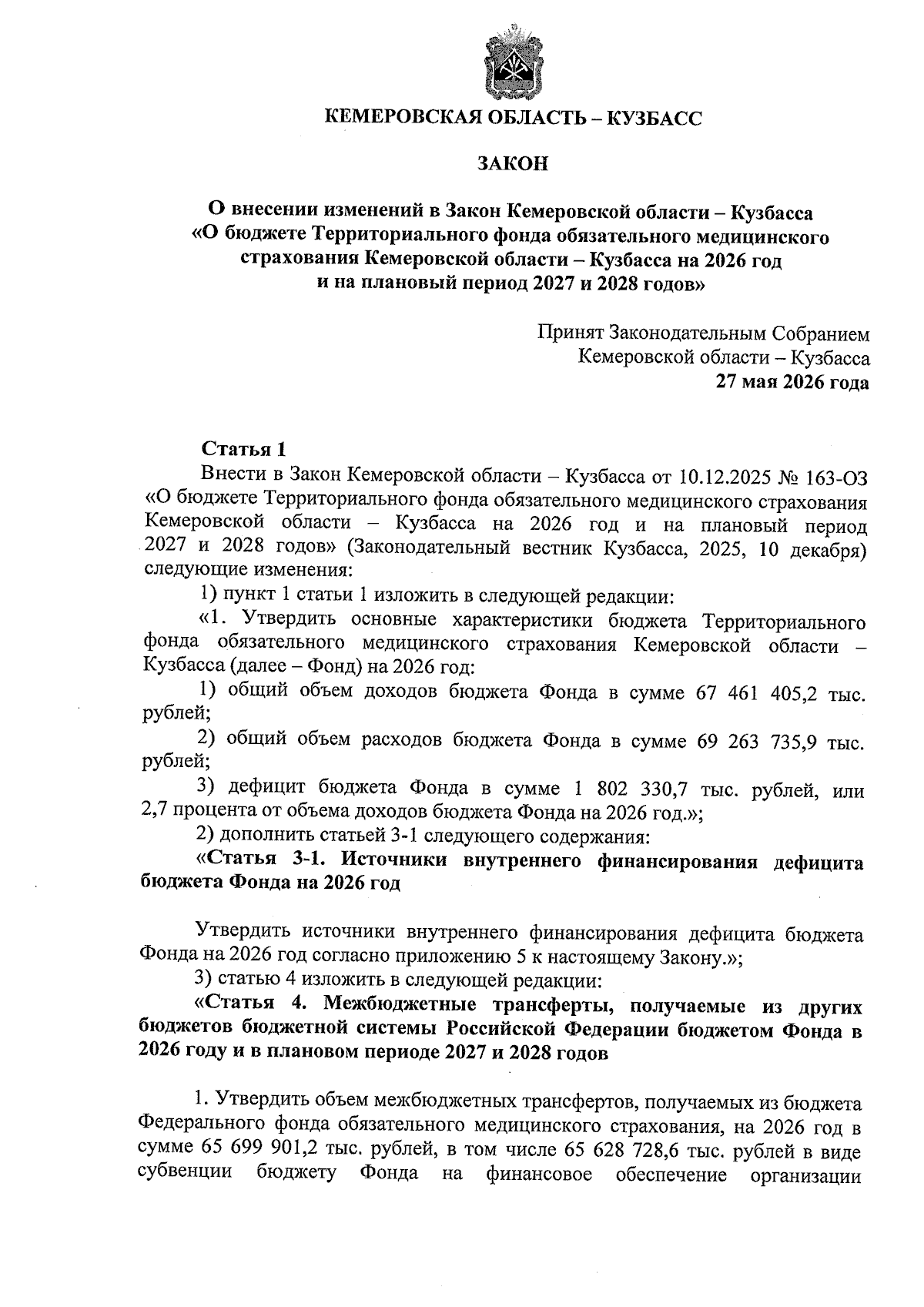 КЕМЕРОВСКАЯ ОБЛАСТЬ – КУЗБАСС

ЗАКОН

О внесении изменений в Закон Кемеровской области – Кузбасса «О бюджете Территориального фонда обязательного медицинского страхования Кемеровской области – Кузбасса на 2026 год и на плановый период 2027 и 2028 годов»

Принят Законодательным Собранием Кемеровской области – Кузбасса 27 мая 2026 года

Статья 1

Внести в Закон Кемеровской области – Кузбасса от 10.12.2025 № 163-ОЗ «О бюджете Территориального фонда обязательного медицинского страхования Кемеровской области – Кузбасса на 2026 год и на плановый период 2027 и 2028 годов» (Законодательный вестник Кузбасса, 2025, 10 декабря) следующие изменения:

1) пункт 1 статьи 1 изложить в следующей редакции:

«1. Утвердить основные характеристики бюджета Территориального фонда обязательного медицинского страхования Кемеровской области – Кузбасса (далее – Фонд) на 2026 год:

1) общий объем доходов бюджета Фонда в сумме 67 461 405,2 тыс. рублей;

2) общий объем расходов бюджета Фонда в сумме 69 263 735,9 тыс. рублей;

3) дефицит бюджета Фонда в сумме 1 802 330,7 тыс. рублей, или 2,7 процента от объема доходов бюджета Фонда на 2026 год.»;

2) дополнить статьей 3-1 следующего содержания:

«Статья 3-1. Источники внутреннего финансирования дефицита бюджета Фонда на 2026 год

Утвердить источники внутреннего финансирования дефицита бюджета Фонда на 2026 год согласно приложению 5 к настоящему Закону.»;

3) статью 4 изложить в следующей редакции:

«Статья 4. Межбюджетные трансферты, получаемые из других бюджетов бюджетной системы Российской Федерации бюджетом Фонда в 2026 году и в плановом периоде 2027 и 2028 годов

1. Утвердить объем межбюджетных трансфертов, получаемых из бюджета Федерального фонда обязательного медицинского страхования, на 2026 год в сумме 65 699 901,2 тыс. рублей, в том числе 65 628 728,6 тыс. рублей в виде субвенции бюджету Фонда на финансовое обеспечение организации